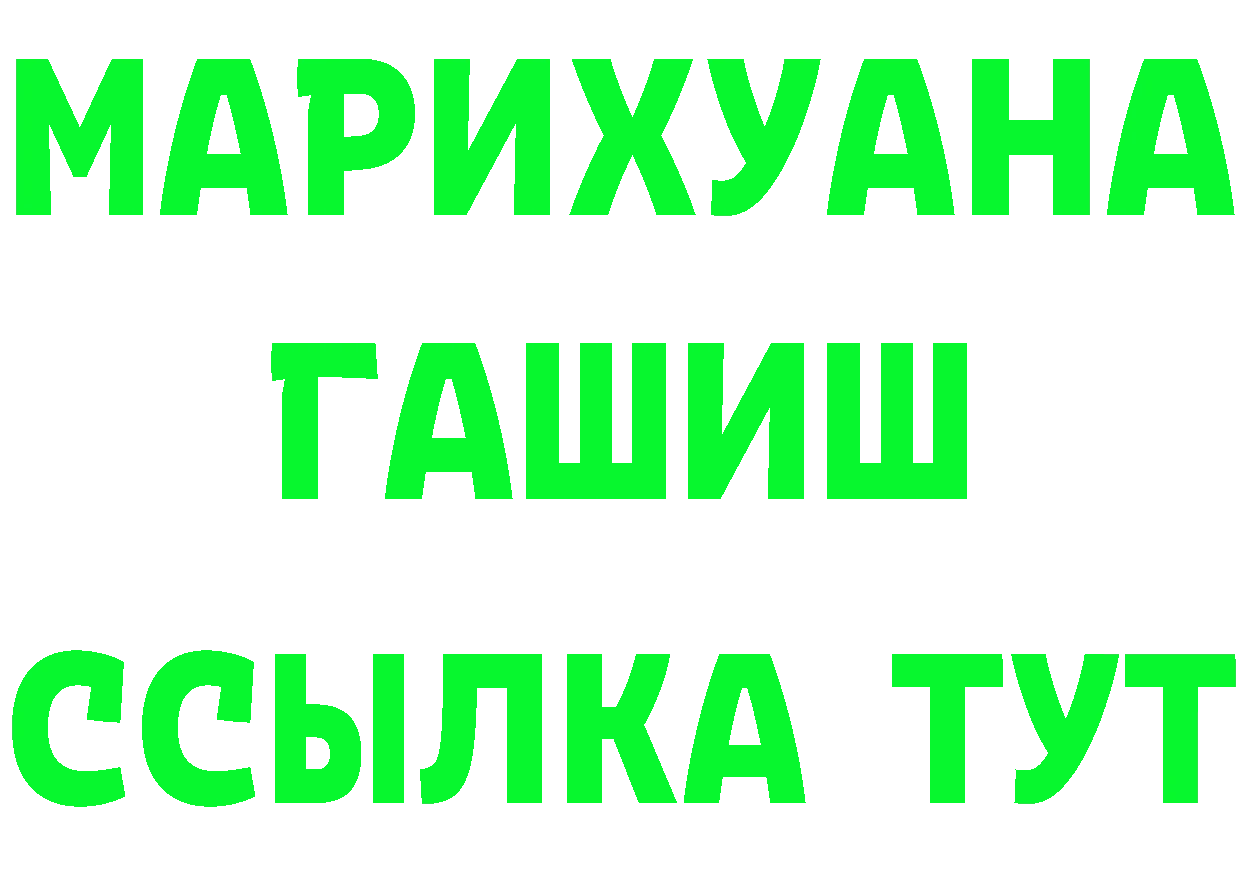 МАРИХУАНА
ГАШИШ
ССЫЛКА ТУТ